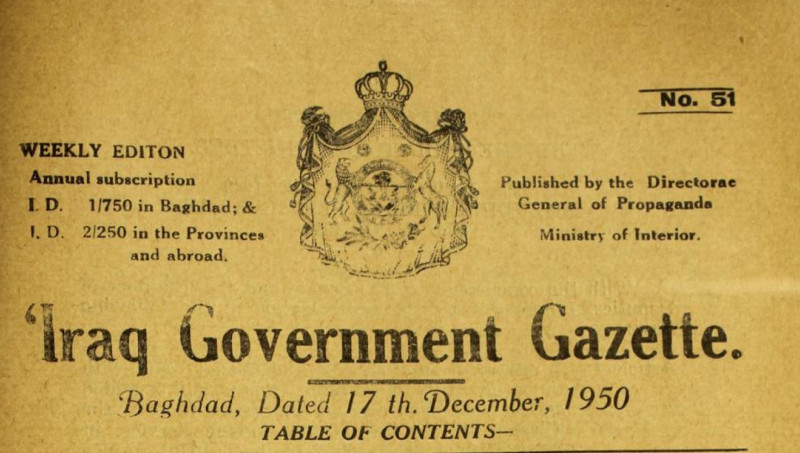 No. 51

WEEKLY EDITON
Annual subscription
I. D. 1/750 in Baghdad; &
I. D. 2/250 in the Provinces
and abroad.

Published by the Directorae
General of Propaganda
Ministry of Interior.

'Iraq Government Gazette.

Baghdad, Dated 17 th. December, 1950

TABLE OF CONTENTS—